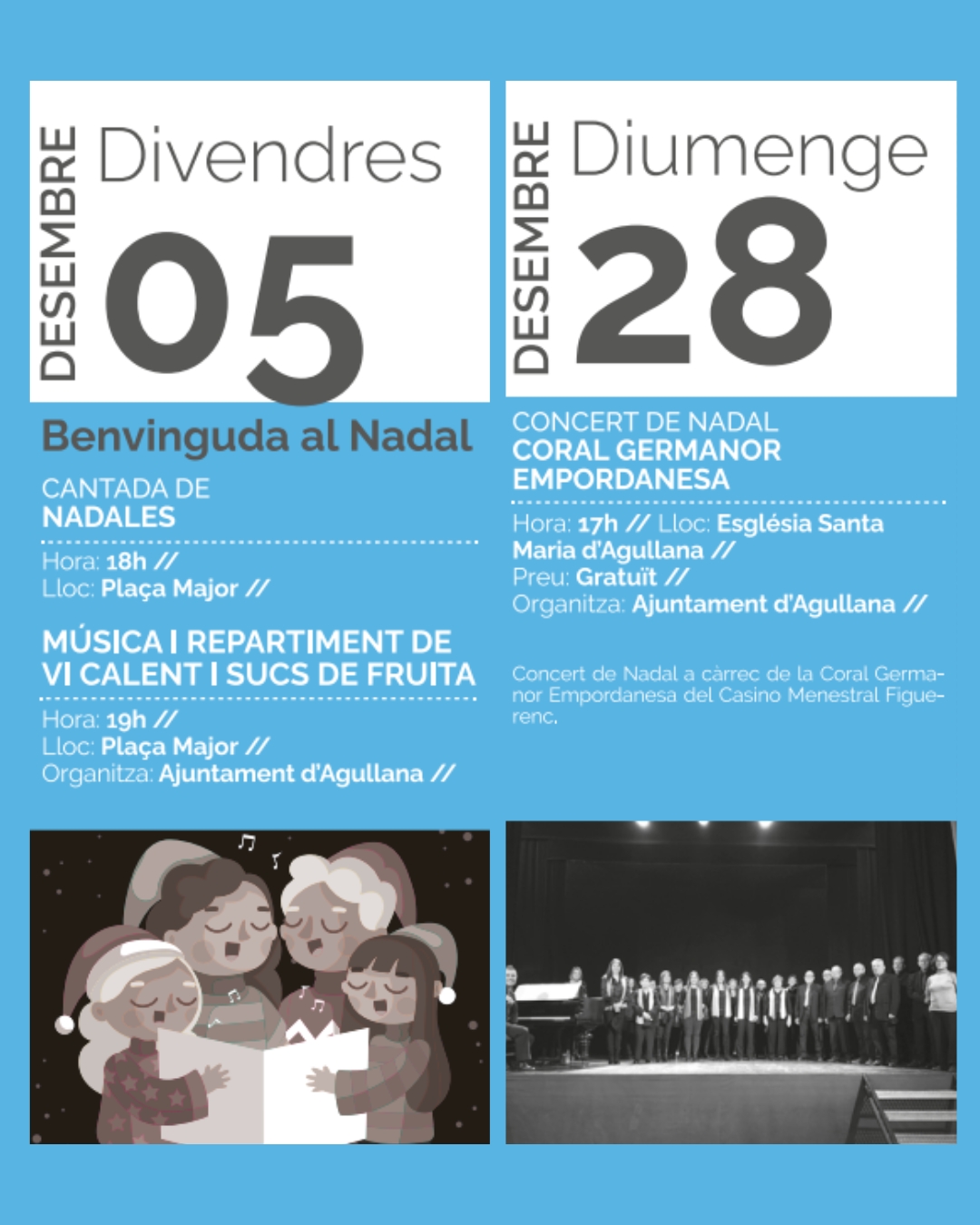 DESEMBRE Divendres 05

Benvinguda al Nadal

CANTADA DE NADALES

Hora: 18h //
Lloc: Plaça Major //

MÚSICA I REPARTIMENT DE VI CALENT I SUCS DE FRUITA

Hora: 19h //
Lloc: Plaça Major //
Organitza: Ajuntament d'Agullana //

DESEMBRE Diumenge 28

CONCERT DE NADAL
CORAL GERMANOR EMPORDANESA

Hora: 17h // Lloc: Església Santa Maria d'Agullana //
Preu: Gratuït //
Organitza: Ajuntament d'Agullana //

Concert de Nadal a càrrec de la Coral Germanor Empordanesa del Casino Menestral Figuerenc.